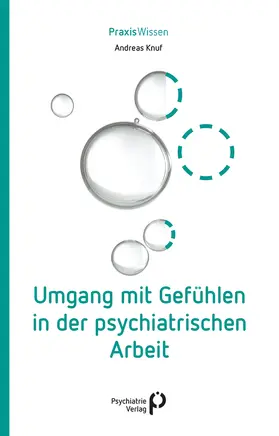 PraxisWissen

Andreas Knuf

Umgang mit Gefühlen in der psychiatrischen Arbeit

Psychiatrie Verlag